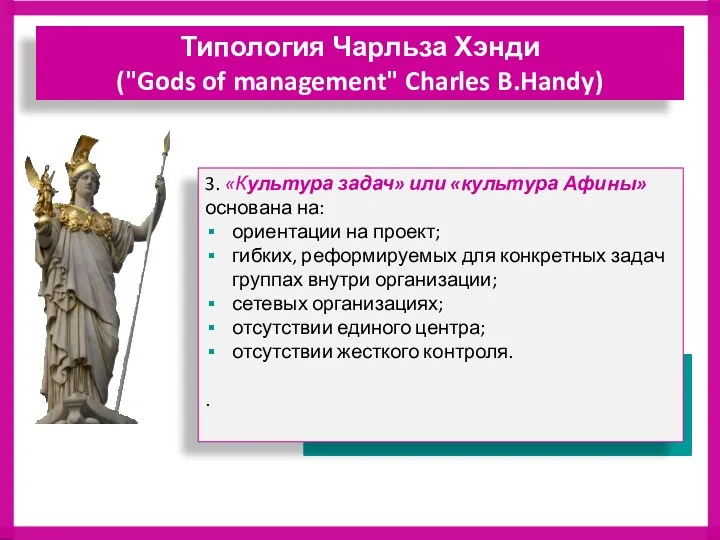 Типология Чарльза Хэнди
("Gods of management" Charles B.Handy)

3. «Культура задач» или «культура Афины» основана на:
- ориентации на проект;
- гибких, реформируемых для конкретных задач группах внутри организации;
- сетевых организациях;
- отсутствии единого центра;
- отсутствии жесткого контроля.

.